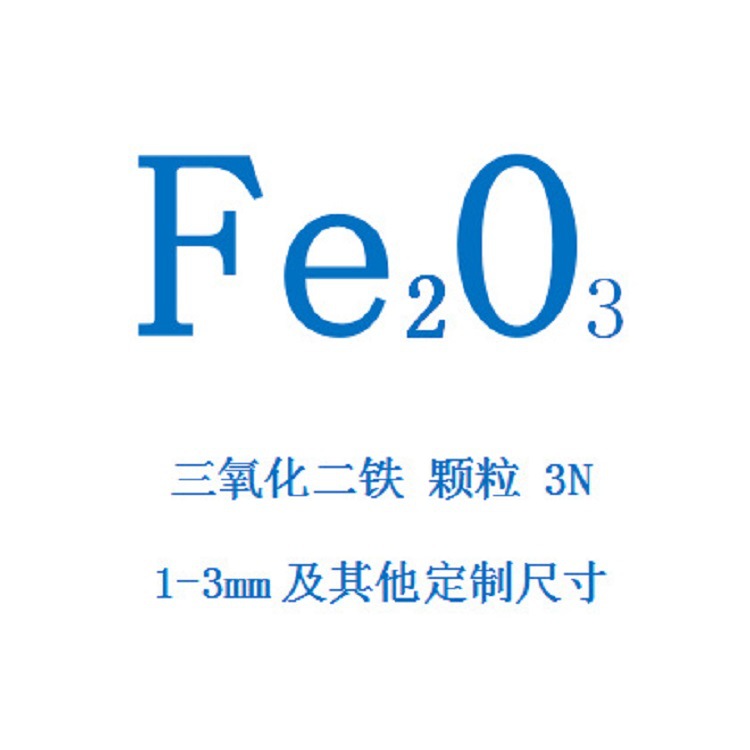 $Fe_2O_3$

三氧化二铁 颗粒 3N

1-3mm 及其他定制尺寸